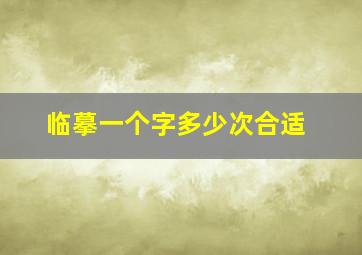 临摹一个字多少次合适